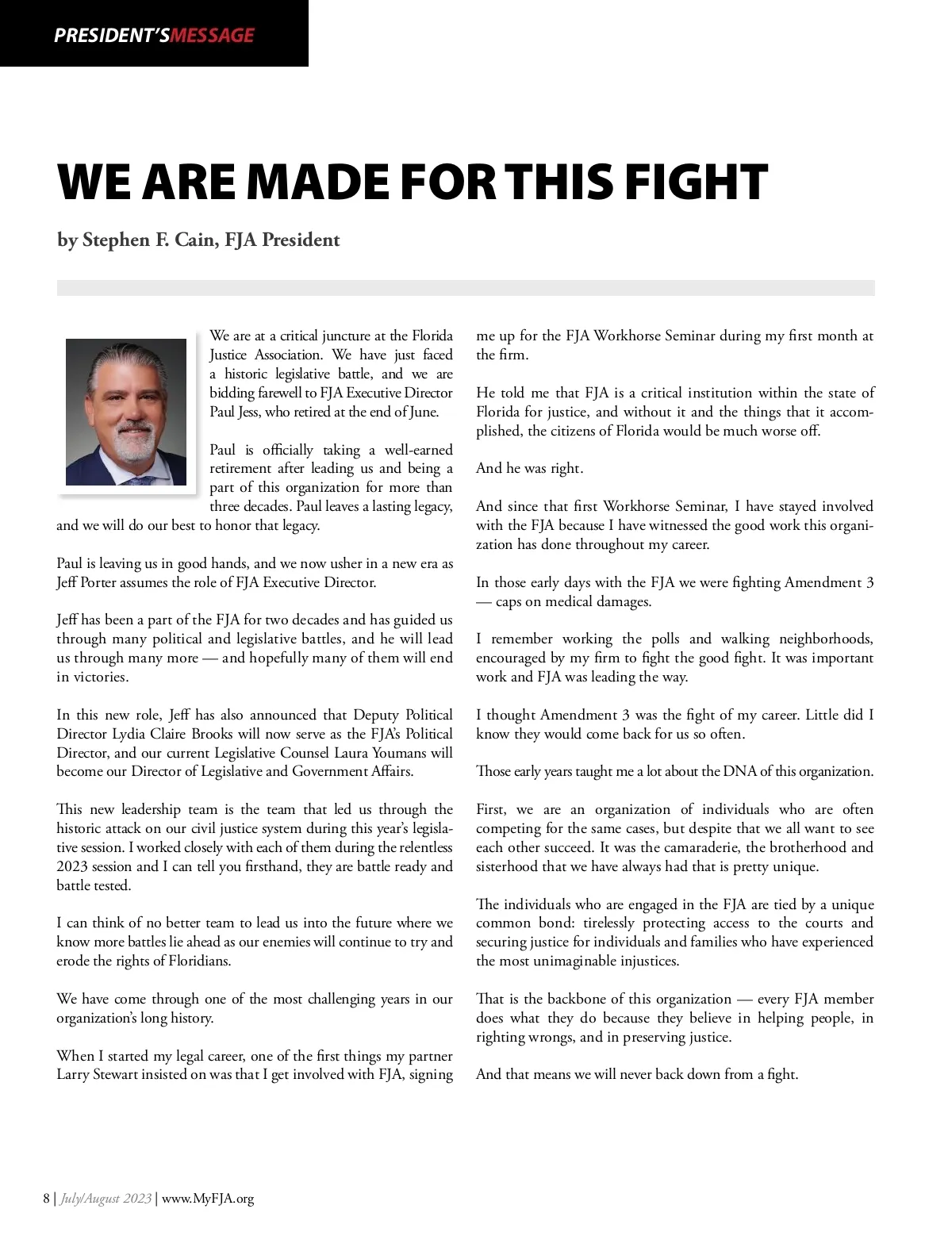 PRESIDENT'SMESSAGE

WE ARE MADE FOR THIS FIGHT

by Stephen F. Cain, FJA President

We are at a critical juncture at the Florida Justice Association. We have just faced a historic legislative battle, and we are bidding farewell to FJA Executive Director Paul Jess, who retired at the end of June.

Paul is officially taking a well-earned retirement after leading us and being a part of this organization for more than three decades. Paul leaves a lasting legacy, and we will do our best to honor that legacy.

Paul is leaving us in good hands, and we now usher in a new era as Jeff Porter assumes the role of FJA Executive Director.

Jeff has been a part of the FJA for two decades and has guided us through many political and legislative battles, and he will lead us through many more — and hopefully many of them will end in victories.

In this new role, Jeff has also announced that Deputy Political Director Lydia Claire Brooks will now serve as the FJA's Political Director, and our current Legislative Counsel Laura Youmans will become our Director of Legislative and Government Affairs.

This new leadership team is the team that led us through the historic attack on our civil justice system during this year's legislative session. I worked closely with each of them during the relentless 2023 session and I can tell you firsthand, they are battle ready and battle tested.

I can think of no better team to lead us into the future where we know more battles lie ahead as our enemies will continue to try and erode the rights of Floridians.

We have come through one of the most challenging years in our organization's long history.

When I started my legal career, one of the first things my partner Larry Stewart insisted on was that I get involved with FJA, signing me up for the FJA Workhorse Seminar during my first month at the firm.

He told me that FJA is a critical institution within the state of Florida for justice, and without it and the things that it accomplished, the citizens of Florida would be much worse off.

And he was right.

And since that first Workhorse Seminar, I have stayed involved with the FJA because I have witnessed the good work this organization has done throughout my career.

In those early days with the FJA we were fighting Amendment 3 — caps on medical damages.

I remember working the polls and walking neighborhoods, encouraged by my firm to fight the good fight. It was important work and FJA was leading the way.

I thought Amendment 3 was the fight of my career. Little did I know they would come back for us so often.

Those early years taught me a lot about the DNA of this organization.

First, we are an organization of individuals who are often competing for the same cases, but despite that we all want to see each other succeed. It was the camaraderie, the brotherhood and sisterhood that we have always had that is pretty unique.

The individuals who are engaged in the FJA are tied by a unique common bond: tirelessly protecting access to the courts and securing justice for individuals and families who have experienced the most unimaginable injustices.

That is the backbone of this organization — every FJA member does what they do because they believe in helping people, in righting wrongs, and in preserving justice.

And that means we will never back down from a fight.

8 | July/August 2023 | www.MyFJA.org